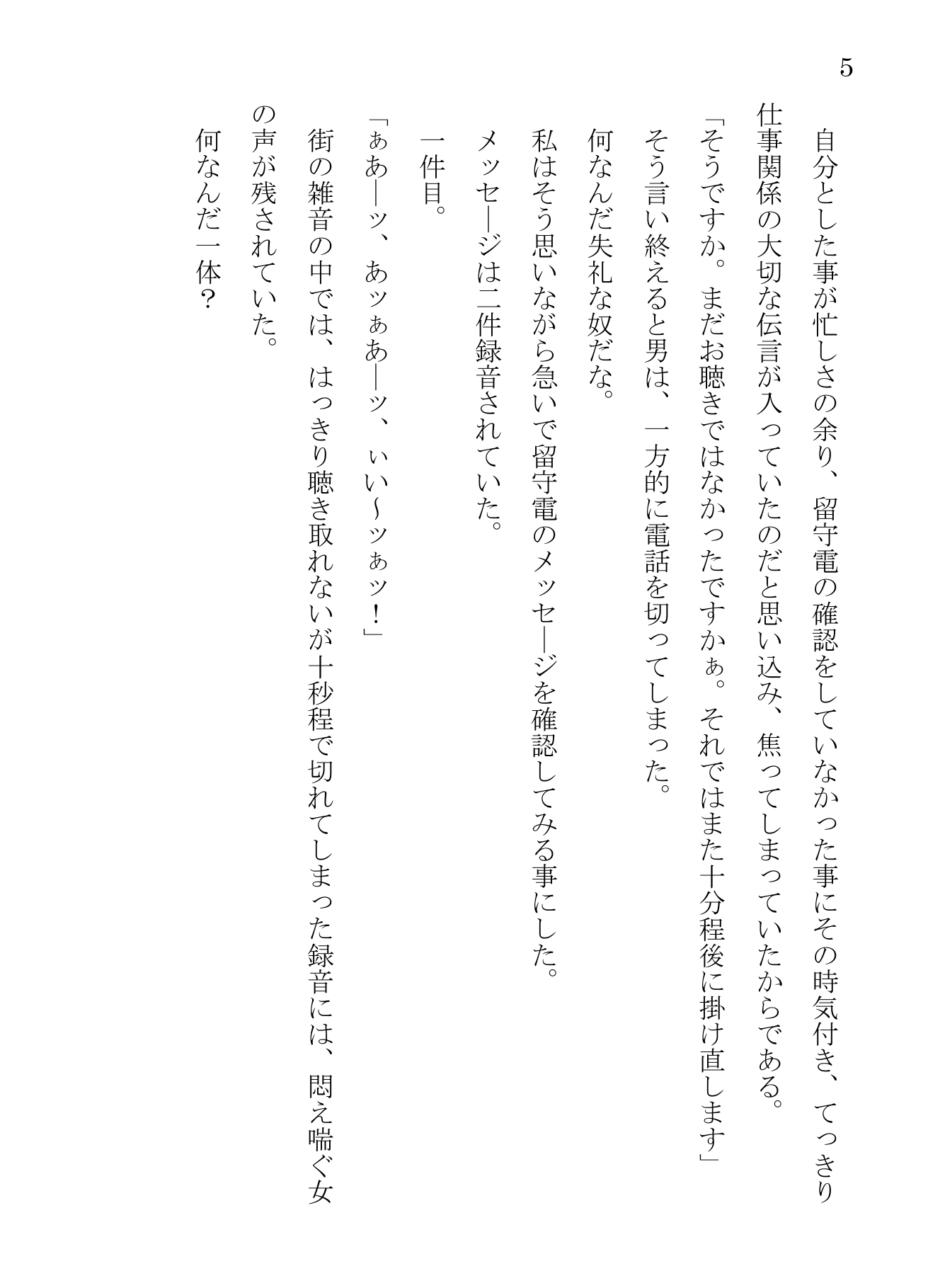 5

自分とした事が忙しさの余り、留守電の確認をしていなかった事にその時気付き、てっきり仕事関係の大切な伝言が入っていたのだと思い込み、焦ってしまっていたからである。

「そうですか。まだお聴きではなかったですかぁ。それではまた十分程後に掛け直します」

そう言い終えると男は、一方的に電話を切ってしまった。

何なんだ失礼な奴だな。

私はそう思いながら急いで留守電のメッセージを確認してみる事にした。

メッセージは二件録音されていた。

一件目。

「ぁあーッ、あッぁあーッ、ぃい～ッぁッ！」

街の雑音の中では、はっきり聴き取れないが十秒程で切れてしまった録音には、悶え喘ぐ女の声が残されていた。

何なんだ一体？